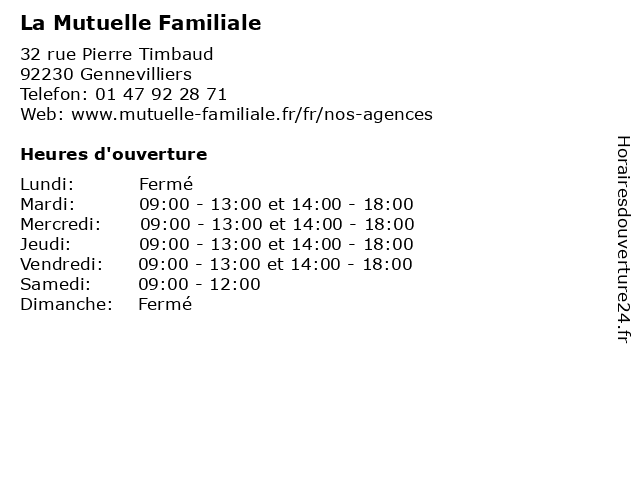 La Mutuelle Familiale

32 rue Pierre Timbaud
92230 Gennevilliers
Telefon: 01 47 92 28 71
Web: www.mutuelle-familiale.fr/fr/nos-agences

Heures d'ouverture

Lundi: Fermé
Mardi: 09:00 - 13:00 et 14:00 - 18:00
Mercredi: 09:00 - 13:00 et 14:00 - 18:00
Jeudi: 09:00 - 13:00 et 14:00 - 18:00
Vendredi: 09:00 - 13:00 et 14:00 - 18:00
Samedi: 09:00 - 12:00
Dimanche: Fermé

Horairesdouverture24.fr